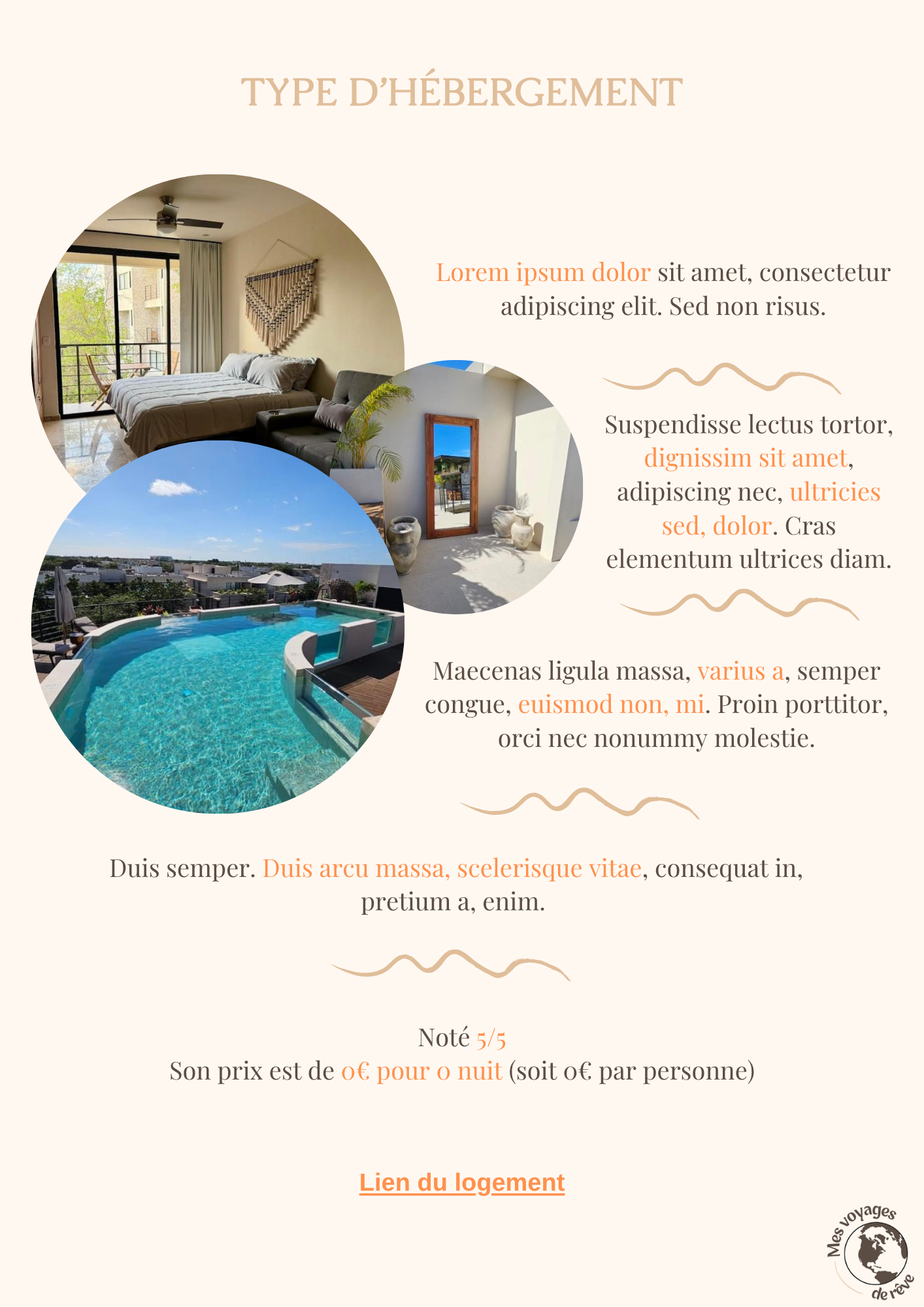 TYPE D'HÉBERGEMENT

Lorem ipsum dolor sit amet, consectetur adipiscing elit. Sed non risus.

Suspendisse lectus tortor, dignissim sit amet, adipiscing nec, ultricies sed, dolor. Cras elementum ultrices diam.

Maecenas ligula massa, varius a, semper congue, euismod non, mi. Proin porttitor, orci nec nonummy molestie.

Duis semper. Duis arcu massa, scelerisque vitae, consequat in, pretium a, enim.

Noté 5/5
Son prix est de 0€ pour 0 nuit (soit 0€ par personne)

Lien du logement

Mes voyages de rêve